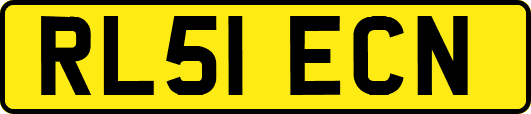 RL51 ECN